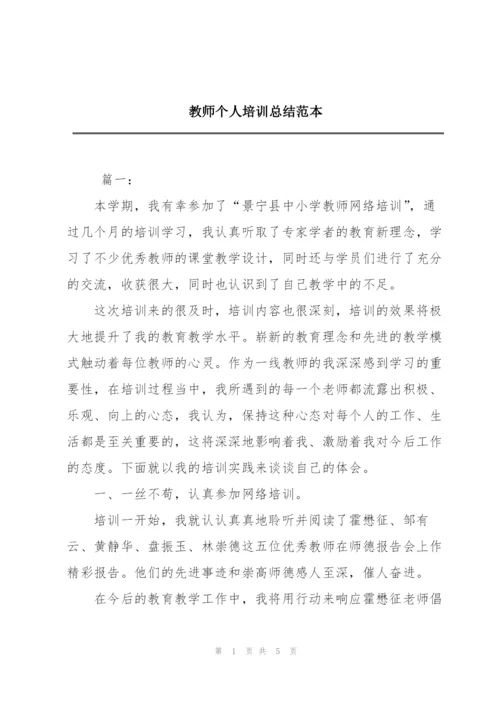 教师个人培训总结范本

篇一:

本学期，我有幸参加了“景宁县中小学教师网络培训”，通过几个月的培训学习，我认真听取了专家学者的教育新理念，学习了不少优秀教师的课堂教学设计，同时还与学员们进行了充分的交流，收获很大，同时也认识到了自己教学中的不足。

这次培训来的很及时，培训内容也很深刻，培训的效果将极大地提升了我的教育教学水平。崭新的教育理念和先进的教学模式触动着每位教师的心灵。作为一线教师的我深深感到学习的重要性，在培训过程当中，我所遇到的每一个老师都流露出积极、乐观、向上的心态，我认为，保持这种心态对每个人的工作、生活都是至关重要的，这将深深地影响着我、激励着我对今后工作的态度。下面就以我的培训实践来谈谈自己的体会。

一、一丝不苟，认真参加网络培训。

培训一开始，我就认认真真地聆听并阅读了霍懋征、邹有云、黄静华、盘振玉、林崇德这五位优秀教师在师德报告会上作精彩报告。他们的先进事迹和崇高师德感人至深，催人奋进。

在今后的教育教学工作中，我将用行动来响应霍懋征老师倡

第 1 页 共 5 页